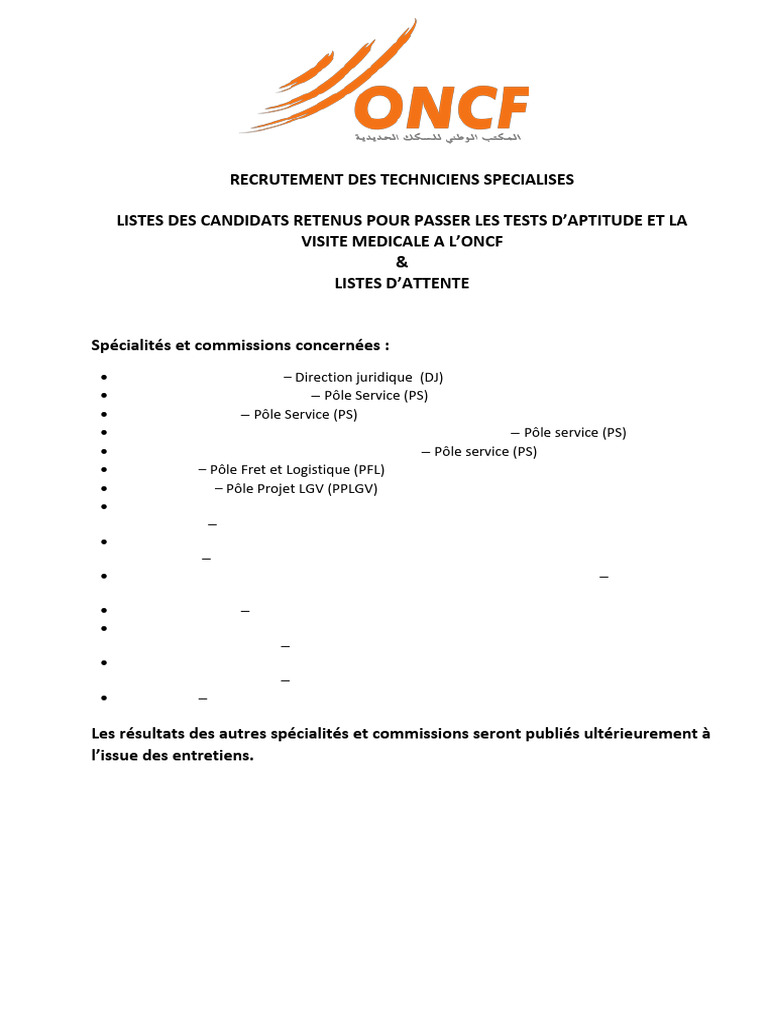 ONCF
المكتب الوطني للسكك الحديدية

RECRUTEMENT DES TECHNICIENS SPECIALISES

LISTES DES CANDIDATS RETENUS POUR PASSER LES TESTS D'APTITUDE ET LA VISITE MEDICALE A L'ONCF
&
LISTES D'ATTENTE

Spécialités et commissions concernées :

• – Direction juridique (DJ)
• – Pôle Service (PS)
• – Pôle Service (PS)
• – Pôle service (PS)
• – Pôle service (PS)
• – Pôle Fret et Logistique (PFL)
• – Pôle Projet LGV (PPLGV)
• –
• –
• –
• –
• –
• –
• –

Les résultats des autres spécialités et commissions seront publiés ultérieurement à l'issue des entretiens.